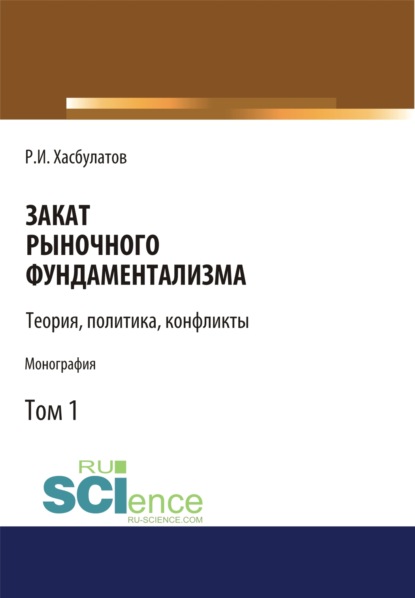 Р.И. Хасбулатов

ЗАКАТ РЫНОЧНОГО ФУНДАМЕНТАЛИЗМА

Теория, политика, конфликты

Монография

Том 1

RU SCIence
RU-SCIENCE.COM